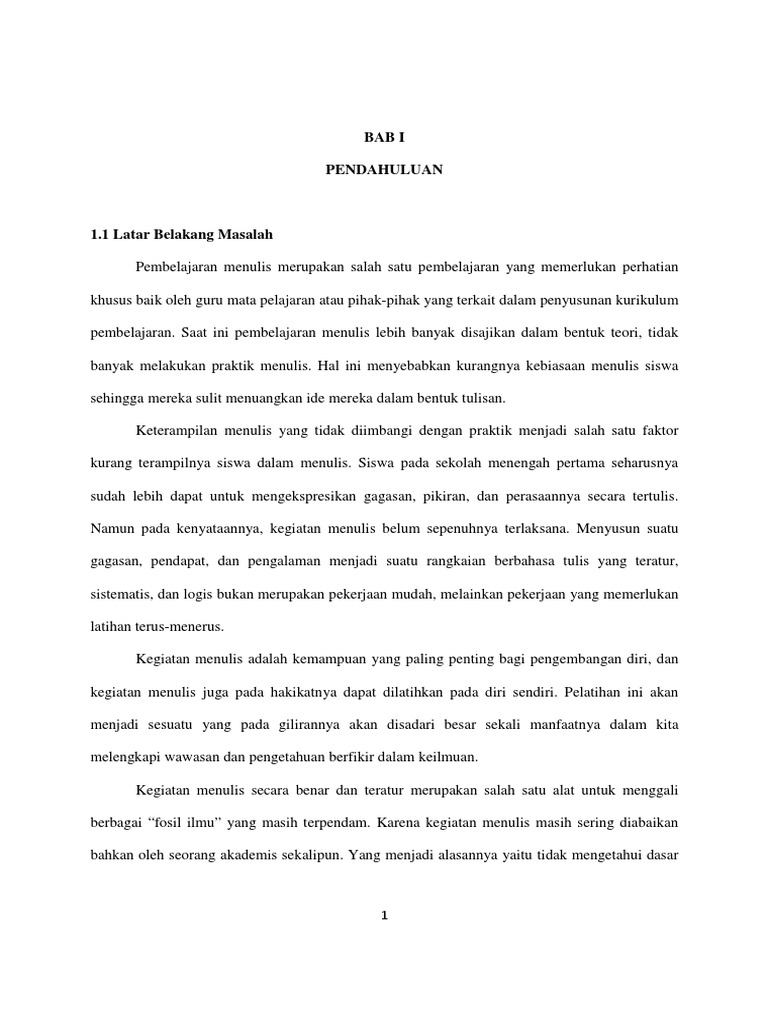 BAB I

PENDAHULUAN

1.1 Latar Belakang Masalah

Pembelajaran menulis merupakan salah satu pembelajaran yang memerlukan perhatian khusus baik oleh guru mata pelajaran atau pihak-pihak yang terkait dalam penyusunan kurikulum pembelajaran. Saat ini pembelajaran menulis lebih banyak disajikan dalam bentuk teori, tidak banyak melakukan praktik menulis. Hal ini menyebabkan kurangnya kebiasaan menulis siswa sehingga mereka sulit menuangkan ide mereka dalam bentuk tulisan.

Keterampilan menulis yang tidak diimbangi dengan praktik menjadi salah satu faktor kurang terampilnya siswa dalam menulis. Siswa pada sekolah menengah pertama seharusnya sudah lebih dapat untuk mengekspresikan gagasan, pikiran, dan perasaannya secara tertulis. Namun pada kenyataannya, kegiatan menulis belum sepenuhnya terlaksana. Menyusun suatu gagasan, pendapat, dan pengalaman menjadi suatu rangkaian berbahasa tulis yang teratur, sistematis, dan logis bukan merupakan pekerjaan mudah, melainkan pekerjaan yang memerlukan latihan terus-menerus.

Kegiatan menulis adalah kemampuan yang paling penting bagi pengembangan diri, dan kegiatan menulis juga pada hakikatnya dapat dilatihkan pada diri sendiri. Pelatihan ini akan menjadi sesuatu yang pada gilirannya akan disadari besar sekali manfaatnya dalam kita melengkapi wawasan dan pengetahuan berfikir dalam keilmuan.

Kegiatan menulis secara benar dan teratur merupakan salah satu alat untuk menggali berbagai “fosil ilmu” yang masih terpendam. Karena kegiatan menulis masih sering diabaikan bahkan oleh seorang akademis sekalipun. Yang menjadi alasannya yaitu tidak mengetahui dasar

1